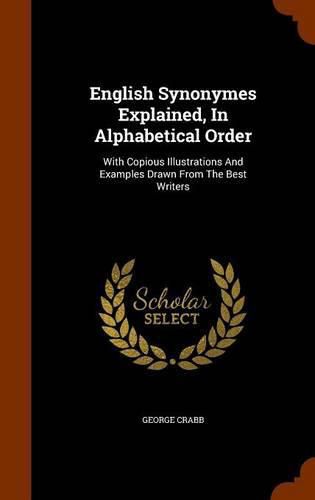 English Synonymes Explained, In Alphabetical Order

With Copious Illustrations And Examples Drawn From The Best Writers

Scholar SELECT

GEORGE CRABB